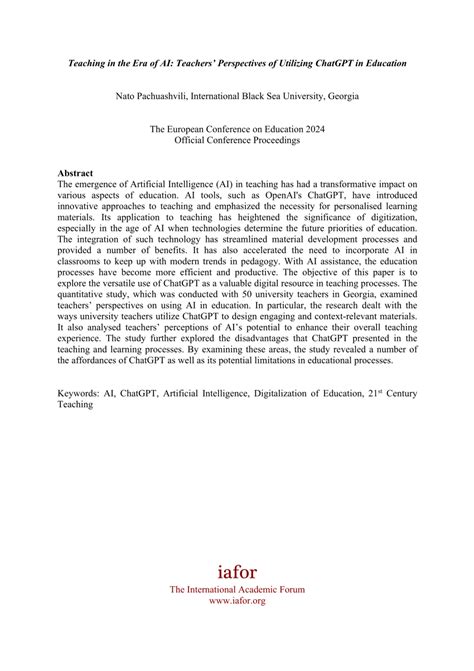 Teaching in the Era of AI: Teachers' Perspectives of Utilizing ChatGPT in Education

Nato Pachuashvili, International Black Sea University, Georgia

The European Conference on Education 2024
Official Conference Proceedings

Abstract
The emergence of Artificial Intelligence (AI) in teaching has had a transformative impact on various aspects of education. AI tools, such as OpenAI's ChatGPT, have introduced innovative approaches to teaching and emphasized the necessity for personalised learning materials. Its application to teaching has heightened the significance of digitization, especially in the age of AI when technologies determine the future priorities of education. The integration of such technology has streamlined material development processes and provided a number of benefits. It has also accelerated the need to incorporate AI in classrooms to keep up with modern trends in pedagogy. With AI assistance, the education processes have become more efficient and productive. The objective of this paper is to explore the versatile use of ChatGPT as a valuable digital resource in teaching processes. The quantitative study, which was conducted with 50 university teachers in Georgia, examined teachers' perspectives on using AI in education. In particular, the research dealt with the ways university teachers utilize ChatGPT to design engaging and context-relevant materials. It also analysed teachers' perceptions of AI's potential to enhance their overall teaching experience. The study further explored the disadvantages that ChatGPT presented in the teaching and learning processes. By examining these areas, the study revealed a number of the affordances of ChatGPT as well as its potential limitations in educational processes.

Keywords: AI, ChatGPT, Artificial Intelligence, Digitalization of Education, 21$^{st}$ Century Teaching

iafor
The International Academic Forum
www.iafor.org